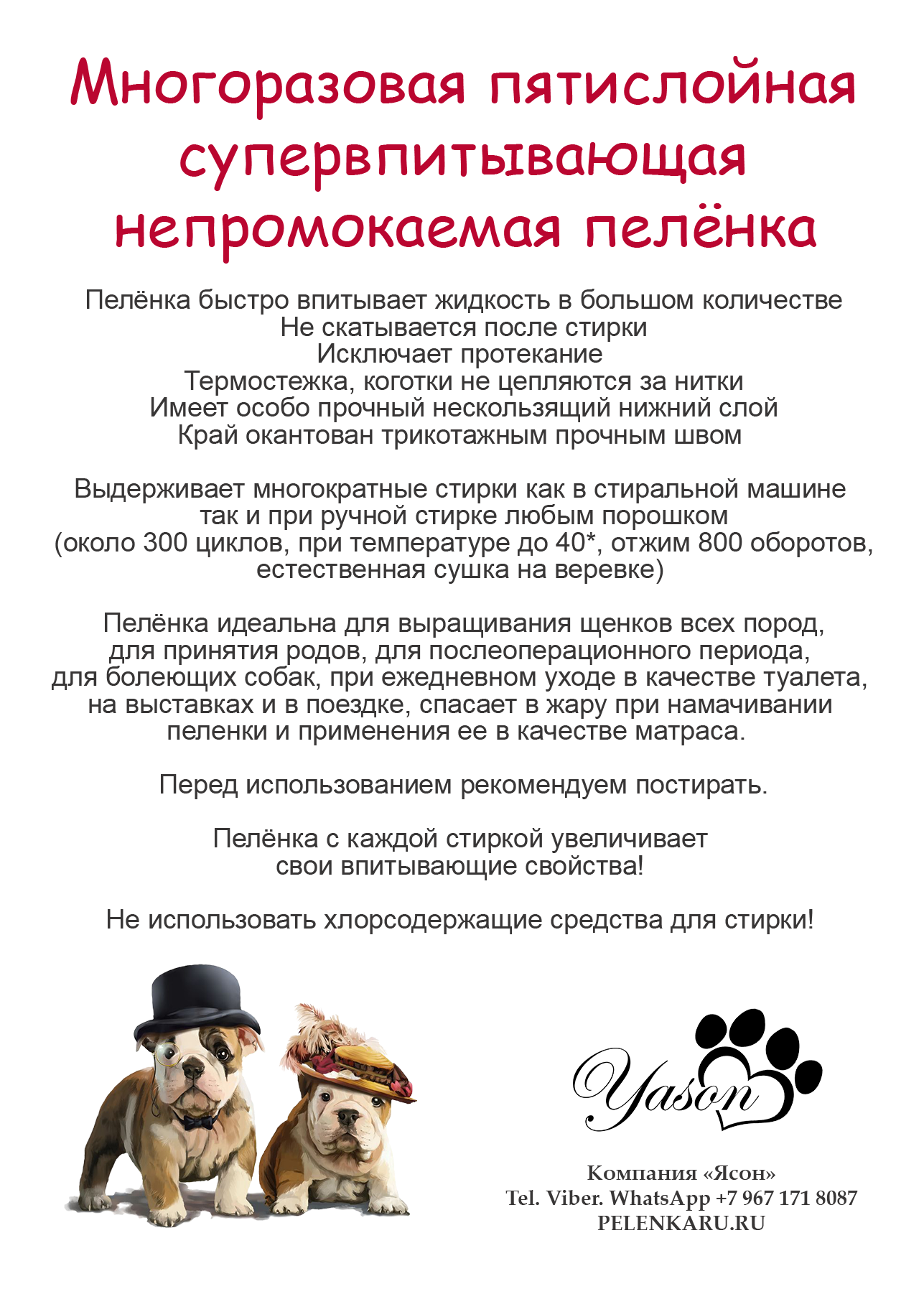 Многоразовая пятислойная супервпитывающая непромокаемая пелёнка

Пелёнка быстро впитывает жидкость в большом количестве
Не скатывается после стирки
Исключает протекание
Термостежка, коготки не цепляются за нитки
Имеет особо прочный нескользящий нижний слой
Край окантован трикотажным прочным швом

Выдерживает многократные стирки как в стиральной машине так и при ручной стирке любым порошком (около 300 циклов, при температуре до 40*, отжим 800 оборотов, естественная сушка на веревке)

Пелёнка идеальна для выращивания щенков всех пород, для принятия родов, для послеоперационного периода, для болеющих собак, при ежедневном уходе в качестве туалета, на выставках и в поездке, спасает в жару при намачивании пеленки и применения ее в качестве матраса.

Перед использованием рекомендуем постирать.

Пелёнка с каждой стиркой увеличивает свои впитывающие свойства!

Не использовать хлорсодержащие средства для стирки!

Yason

Компания «Ясон»
Tel. Viber. WhatsApp +7 967 171 8087
PELENKARU.RU